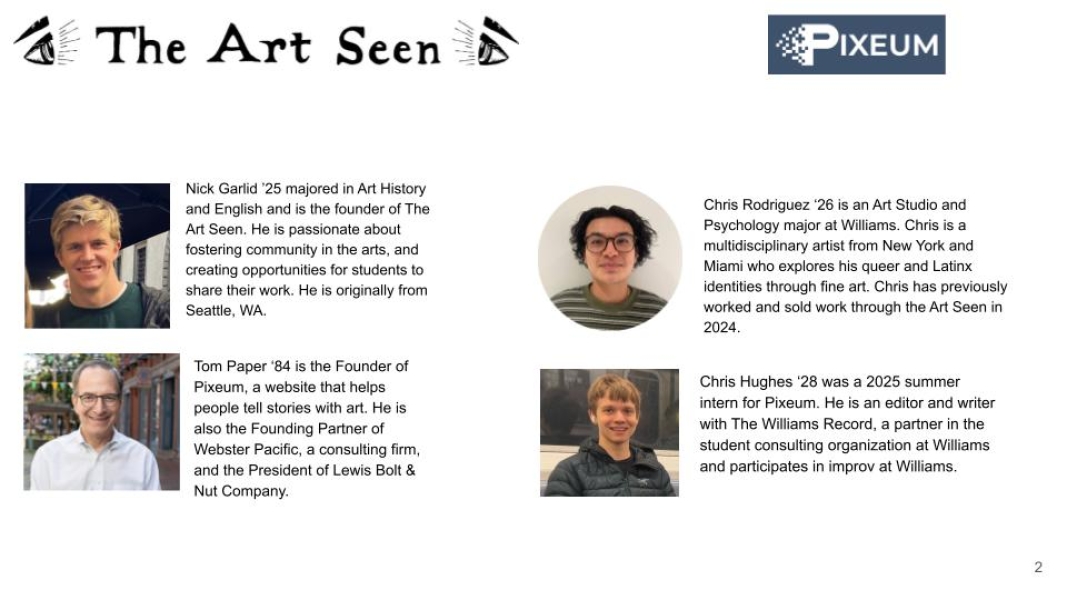 The Art Seen

PIXEUM

Nick Garlid '25 majored in Art History and English and is the founder of The Art Seen. He is passionate about fostering community in the arts, and creating opportunities for students to share their work. He is originally from Seattle, WA.

Tom Paper '84 is the Founder of Pixeum, a website that helps people tell stories with art. He is also the Founding Partner of Webster Pacific, a consulting firm, and the President of Lewis Bolt & Nut Company.

Chris Rodriguez '26 is an Art Studio and Psychology major at Williams. Chris is a multidisciplinary artist from New York and Miami who explores his queer and Latinx identities through fine art. Chris has previously worked and sold work through the Art Seen in 2024.

Chris Hughes '28 was a 2025 summer intern for Pixeum. He is an editor and writer with The Williams Record, a partner in the student consulting organization at Williams and participates in improv at Williams.

2